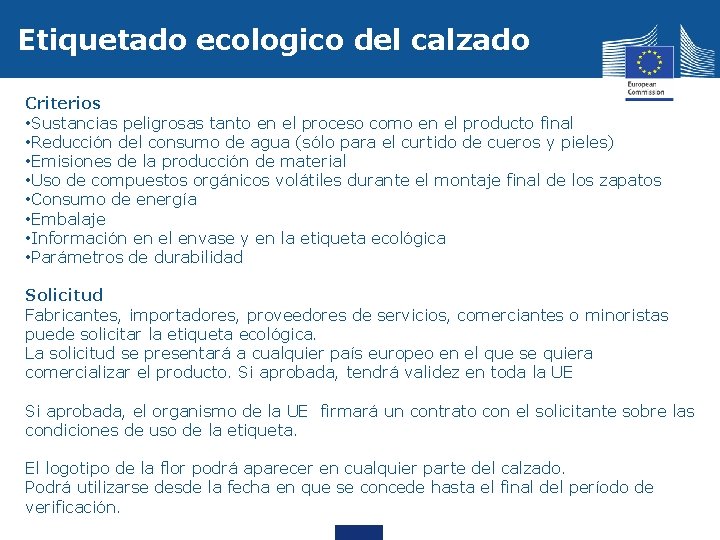 Etiquetado ecologico del calzado

European Commission

Criterios
•Sustancias peligrosas tanto en el proceso como en el producto final
•Reducción del consumo de agua (sólo para el curtido de cueros y pieles)
•Emisiones de la producción de material
•Uso de compuestos orgánicos volátiles durante el montaje final de los zapatos
•Consumo de energía
•Embalaje
•Información en el envase y en la etiqueta ecológica
•Parámetros de durabilidad

Solicitud
Fabricantes, importadores, proveedores de servicios, comerciantes o minoristas puede solicitar la etiqueta ecológica.
La solicitud se presentará a cualquier país europeo en el que se quiera comercializar el producto. Si aprobada, tendrá validez en toda la UE

Si aprobada, el organismo de la UE firmará un contrato con el solicitante sobre las condiciones de uso de la etiqueta.

El logotipo de la flor podrá aparecer en cualquier parte del calzado.
Podrá utilizarse desde la fecha en que se concede hasta el final del período de verificación.